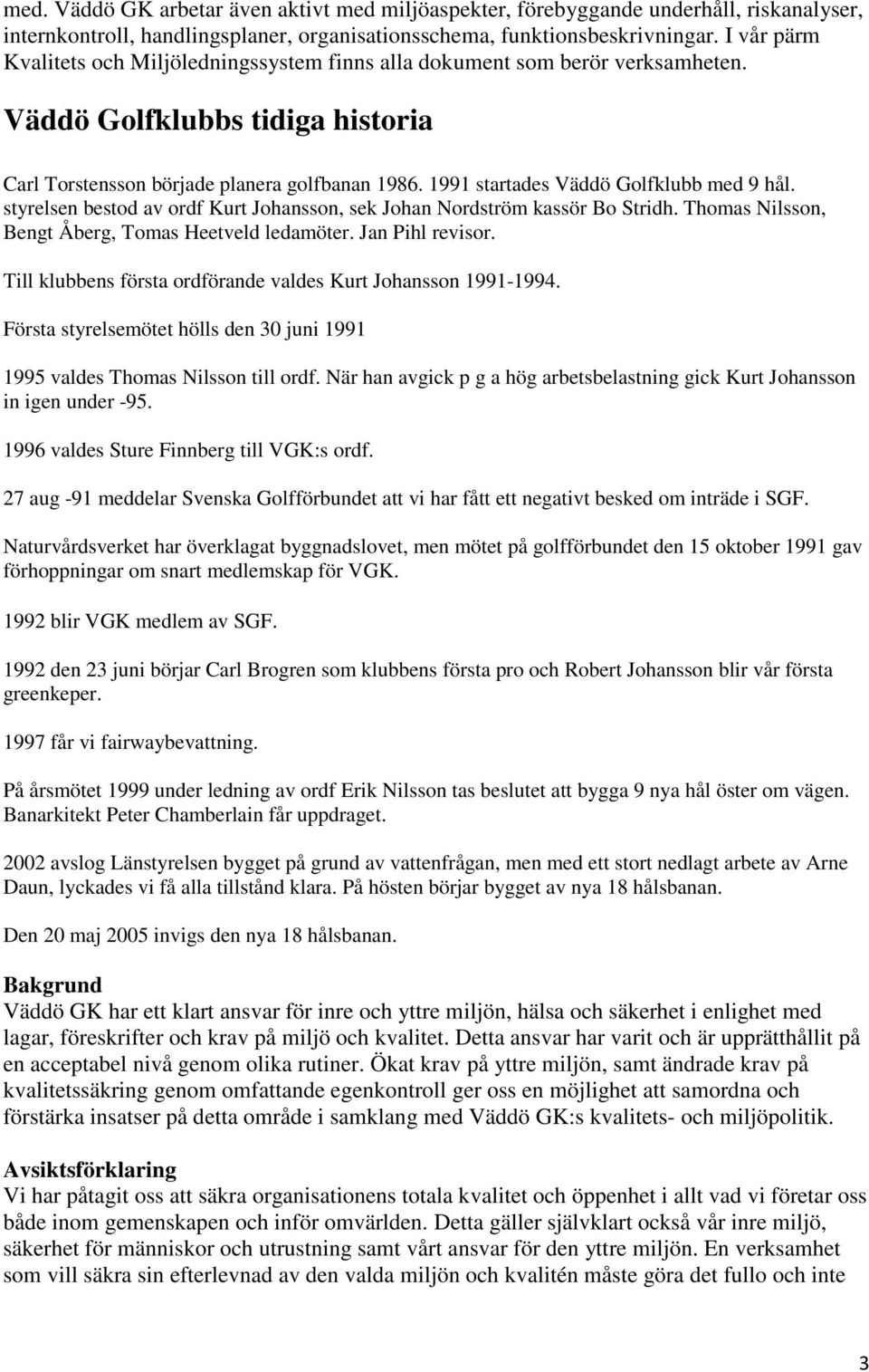 med. Väddö GK arbetar även aktivt med miljöaspekter, förebyggande underhåll, riskanalyser, internkontroll, handlingsplaner, organisationsschema, funktionsbeskrivningar. I vår pärm Kvalitets och Miljöledningssystem finns alla dokument som berör verksamheten.

Väddö Golfklubbs tidiga historia

Carl Torstensson började planera golfbanan 1986. 1991 startades Väddö Golfklubb med 9 hål. styrelsen bestod av ordf Kurt Johansson, sek Johan Nordström kassör Bo Stridh. Thomas Nilsson, Bengt Åberg, Tomas Heetveld ledamöter. Jan Pihl revisor.

Till klubbens första ordförande valdes Kurt Johansson 1991-1994.

Första styrelsemötet hölls den 30 juni 1991

1995 valdes Thomas Nilsson till ordf. När han avgick p g a hög arbetsbelastning gick Kurt Johansson in igen under -95.

1996 valdes Sture Finnberg till VGK:s ordf.

27 aug -91 meddelar Svenska Golfförbundet att vi har fått ett negativt besked om inträde i SGF.

Naturvårdsverket har överklagat byggnadslovet, men mötet på golfförbundet den 15 oktober 1991 gav förhoppningar om snart medlemskap för VGK.

1992 blir VGK medlem av SGF.

1992 den 23 juni börjar Carl Brogren som klubbens första pro och Robert Johansson blir vår första greenkeper.

1997 får vi fairwaybevattning.

På årsmötet 1999 under ledning av ordf Erik Nilsson tas beslutet att bygga 9 nya hål öster om vägen. Banarkitekt Peter Chamberlain får uppdraget.

2002 avslog Länstyrelsen bygget på grund av vattenfrågan, men med ett stort nedlagt arbete av Arne Daun, lyckades vi få alla tillstånd klara. På hösten börjar bygget av nya 18 hålsbanan.

Den 20 maj 2005 invigs den nya 18 hålsbanan.

Bakgrund
Väddö GK har ett klart ansvar för inre och yttre miljön, hälsa och säkerhet i enlighet med lagar, föreskrifter och krav på miljö och kvalitet. Detta ansvar har varit och är upprätthållit på en acceptabel nivå genom olika rutiner. Ökat krav på yttre miljön, samt ändrade krav på kvalitetssäkring genom omfattande egenkontroll ger oss en möjlighet att samordna och förstärka insatser på detta område i samklang med Väddö GK:s kvalitets- och miljöpolitik.

Avsiktsförklaring
Vi har påtagit oss att säkra organisationens totala kvalitet och öppenhet i allt vad vi företar oss både inom gemenskapen och inför omvärlden. Detta gäller självklart också vår inre miljö, säkerhet för människor och utrustning samt vårt ansvar för den yttre miljön. En verksamhet som vill säkra sin efterlevnad av den valda miljön och kvalitén måste göra det fullo och inte

3